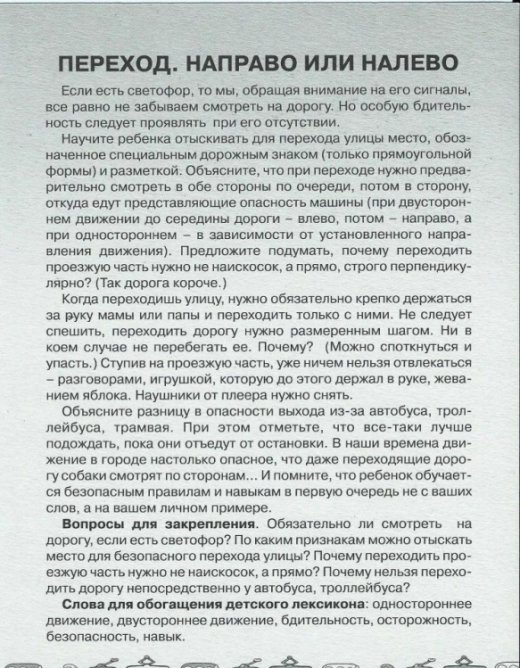 ПЕРЕХОД. НАПРАВО ИЛИ НАЛЕВО

Если есть светофор, то мы, обращая внимание на его сигналы, все равно не забываем смотреть на дорогу. Но особую бдительность следует проявлять при его отсутствии.

Научите ребенка отыскивать для перехода улицы место, обозначенное специальным дорожным знаком (только прямоугольной формы) и разметкой. Объясните, что при переходе нужно предварительно смотреть в обе стороны по очереди, потом в сторону, откуда едут представляющие опасность машины (при двустороннем движении до середины дороги – влево, потом – направо, а при одностороннем – в зависимости от установленного направления движения). Предложите подумать, почему переходить проезжую часть нужно не наискосок, а прямо, строго перпендикулярно? (Так дорога короче.)

Когда переходишь улицу, нужно обязательно крепко держаться за руку мамы или папы и переходить только с ними. Не следует спешить, переходить дорогу нужно размеренным шагом. Ни в коем случае не перебегать ее. Почему? (Можно споткнуться и упасть.) Ступив на проезжую часть, уже ничем нельзя отвлекаться – разговорами, игрушкой, которую до этого держал в руке, жеванием яблока. Наушники от плеера нужно снять.

Объясните разницу в опасности выхода из-за автобуса, троллейбуса, трамвая. При этом отметьте, что все-таки лучше подождать, пока они отъедут от остановки. В наши времена движение в городе настолько опасное, что даже переходящие дорогу собаки смотрят по сторонам... И помните, что ребенок обучается безопасным правилам и навыкам в первую очередь не с ваших слов, а на вашем личном примере.

Вопросы для закрепления. Обязательно ли смотреть на дорогу, если есть светофор? По каким признакам можно отыскать место для безопасного перехода улицы? Почему переходить проезжую часть нужно не наискосок, а прямо? Почему нельзя переходить дорогу непосредственно у автобуса, троллейбуса?

Слова для обогащения детского лексикона: одностороннее движение, двустороннее движение, бдительность, осторожность, безопасность, навык.